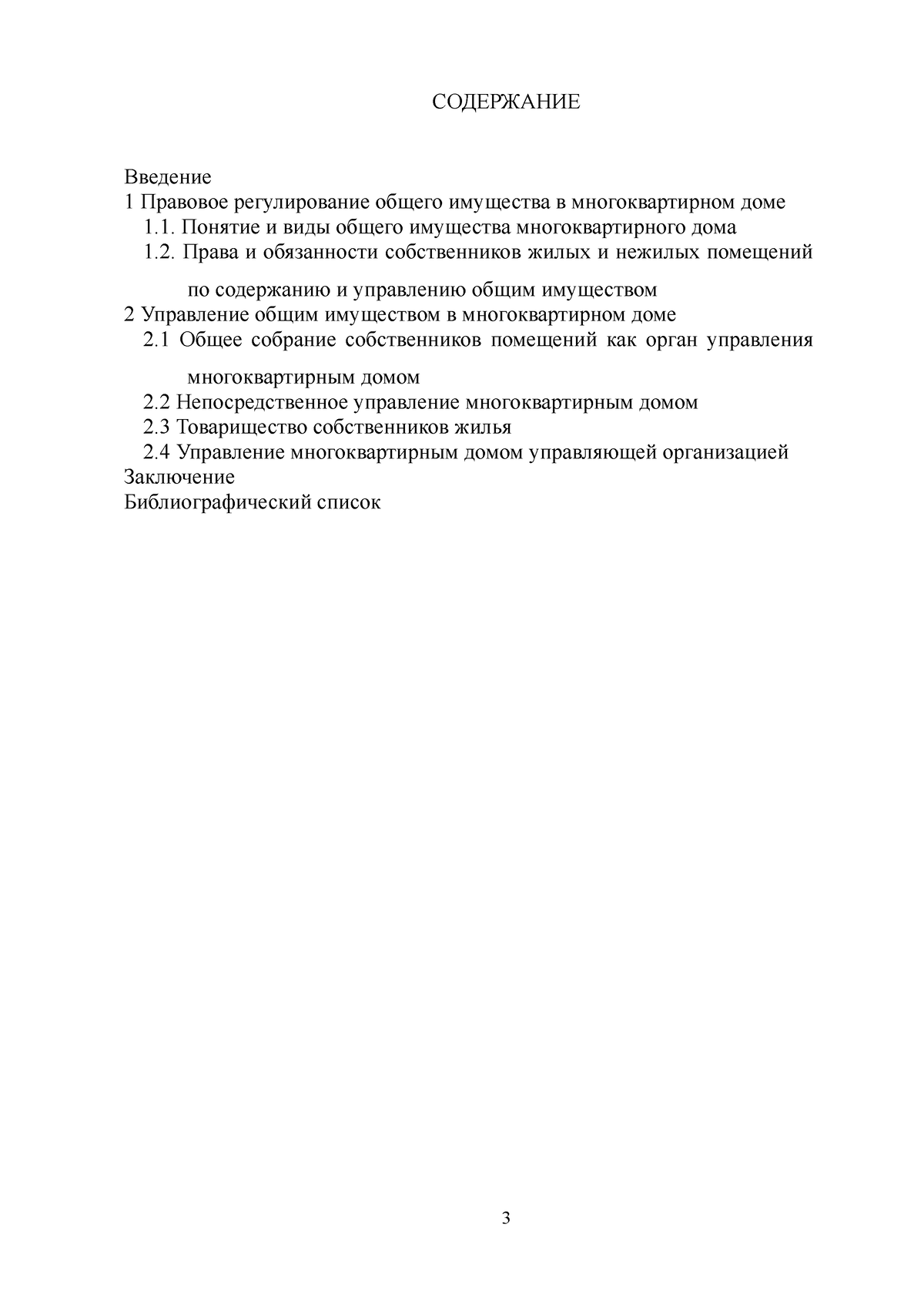 СОДЕРЖАНИЕ

Введение
1 Правовое регулирование общего имущества в многоквартирном доме
1.1. Понятие и виды общего имущества многоквартирного дома
1.2. Права и обязанности собственников жилых и нежилых помещений по содержанию и управлению общим имуществом
2 Управление общим имуществом в многоквартирном доме
2.1 Общее собрание собственников помещений как орган управления многоквартирным домом
2.2 Непосредственное управление многоквартирным домом
2.3 Товарищество собственников жилья
2.4 Управление многоквартирным домом управляющей организацией
Заключение
Библиографический список

3